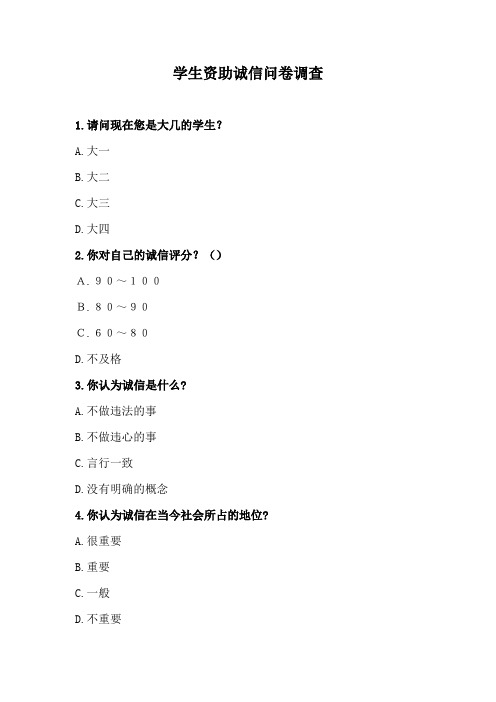 学生资助诚信问卷调查

1.请问现在您是大几的学生？

A.大一

B.大二

C.大三

D.大四

2.你对自己的诚信评分？（）

Ａ．９０～１００

Ｂ．８０～９０

Ｃ．６０～８０

D.不及格

3.你认为诚信是什么？

A.不做违法的事

B.不做违心的事

C.言行一致

D.没有明确的概念

4.你认为诚信在当今社会所占的地位？

A.很重要

B.重要

C.一般

D.不重要